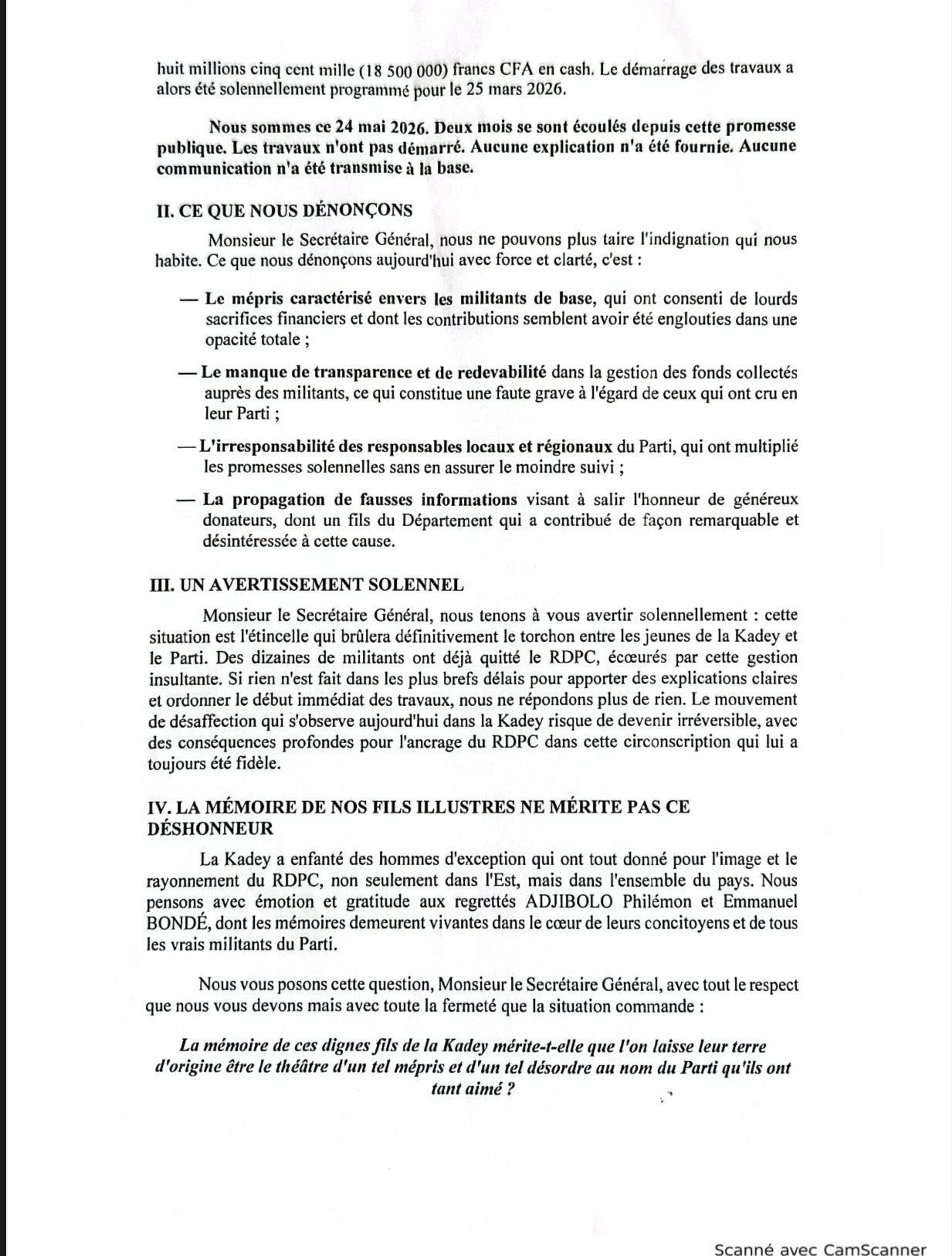 huit millions cinq cent mille (18 500 000) francs CFA en cash. Le démarrage des travaux a alors été solennellement programmé pour le 25 mars 2026.

Nous sommes ce 24 mai 2026. Deux mois se sont écoulés depuis cette promesse publique. Les travaux n'ont pas démarré. Aucune explication n'a été fournie. Aucune communication n'a été transmise à la base.

II. CE QUE NOUS DÉNONÇONS

Monsieur le Secrétaire Général, nous ne pouvons plus taire l'indignation qui nous habite. Ce que nous dénonçons aujourd'hui avec force et clarté, c'est :

— Le mépris caractérisé envers les militants de base, qui ont consenti de lourds sacrifices financiers et dont les contributions semblent avoir été englouties dans une opacité totale ;

— Le manque de transparence et de redevabilité dans la gestion des fonds collectés auprès des militants, ce qui constitue une faute grave à l'égard de ceux qui ont cru en leur Parti ;

— L'irresponsabilité des responsables locaux et régionaux du Parti, qui ont multiplié les promesses solennelles sans en assurer le moindre suivi ;

— La propagation de fausses informations visant à salir l'honneur de généreux donateurs, dont un fils du Département qui a contribué de façon remarquable et désintéressée à cette cause.

III. UN AVERTISSEMENT SOLENNEL

Monsieur le Secrétaire Général, nous tenons à vous avertir solennellement : cette situation est l'étincelle qui brûlera définitivement le torchon entre les jeunes de la Kadey et le Parti. Des dizaines de militants ont déjà quitté le RDPC, écœurés par cette gestion insultante. Si rien n'est fait dans les plus brefs délais pour apporter des explications claires et ordonner le début immédiat des travaux, nous ne répondons plus de rien. Le mouvement de désaffection qui s'observe aujourd'hui dans la Kadey risque de devenir irréversible, avec des conséquences profondes pour l'ancrage du RDPC dans cette circonscription qui lui a toujours été fidèle.

IV. LA MÉMOIRE DE NOS FILS ILLUSTRES NE MÉRITE PAS CE DÉSHONNEUR

La Kadey a enfanté des hommes d'exception qui ont tout donné pour l'image et le rayonnement du RDPC, non seulement dans l'Est, mais dans l'ensemble du pays. Nous pensons avec émotion et gratitude aux regrettés ADJIBOLO Philémon et Emmanuel BONDÉ, dont les mémoires demeurent vivantes dans le cœur de leurs concitoyens et de tous les vrais militants du Parti.

Nous vous posons cette question, Monsieur le Secrétaire Général, avec tout le respect que nous vous devons mais avec toute la fermeté que la situation commande :

La mémoire de ces dignes fils de la Kadey mérite-t-elle que l'on laisse leur terre d'origine être le théâtre d'un tel mépris et d'un tel désordre au nom du Parti qu'ils ont tant aimé ?

Scanné avec CamScanner